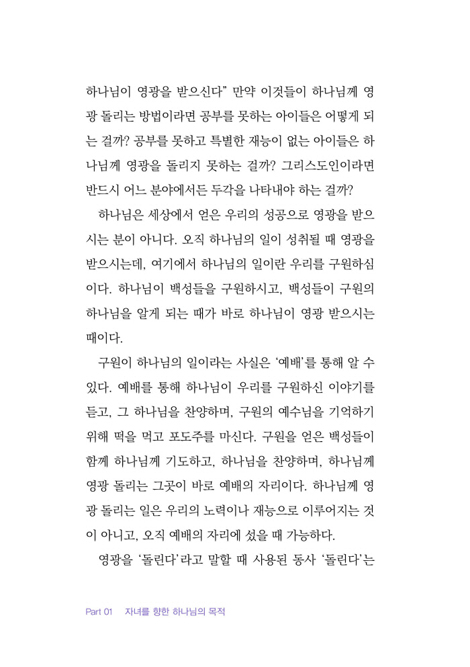 하나님이 영광을 받으신다" 만약 이것들이 하나님께 영광 돌리는 방법이라면 공부를 못하는 아이들은 어떻게 되는 걸까? 공부를 못하고 특별한 재능이 없는 아이들은 하나님께 영광을 돌리지 못하는 걸까? 그리스도인이라면 반드시 어느 분야에서든 두각을 나타내야 하는 걸까?

하나님은 세상에서 얻은 우리의 성공으로 영광을 받으시는 분이 아니다. 오직 하나님의 일이 성취될 때 영광을 받으시는데, 여기에서 하나님의 일이란 우리를 구원하심이다. 하나님이 백성들을 구원하시고, 백성들이 구원의 하나님을 알게 되는 때가 바로 하나님이 영광 받으시는 때이다.

구원이 하나님의 일이라는 사실은 '예배'를 통해 알 수 있다. 예배를 통해 하나님이 우리를 구원하신 이야기를 듣고, 그 하나님을 찬양하며, 구원의 예수님을 기억하기 위해 떡을 먹고 포도주를 마신다. 구원을 얻은 백성들이 함께 하나님께 기도하고, 하나님을 찬양하며, 하나님께 영광 돌리는 그곳이 바로 예배의 자리이다. 하나님께 영광 돌리는 일은 우리의 노력이나 재능으로 이루어지는 것이 아니고, 오직 예배의 자리에 섰을 때 가능하다.

영광을 '돌린다'라고 말할 때 사용된 동사 '돌린다'는

Part 01 자녀를 향한 하나님의 목적